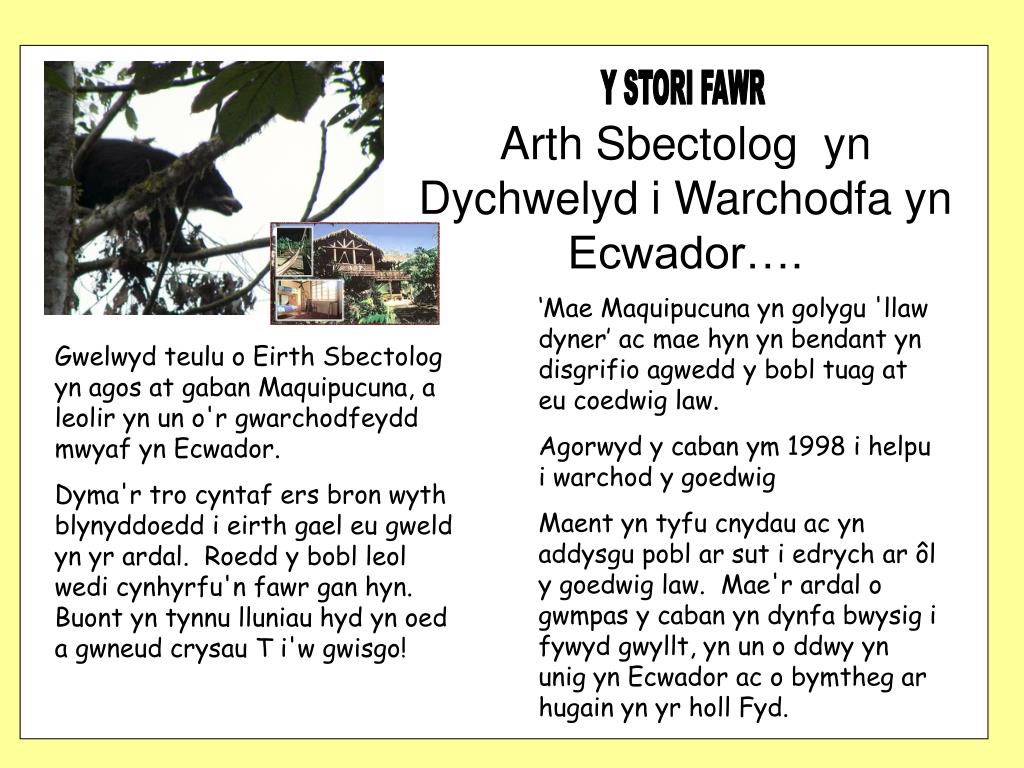 Y STORI FAWR

Arth Sbectolog yn Dychwelyd i Warchodfa yn Ecwador….

Gwelwyd teulu o Eirth Sbectolog yn agos at gaban Maquipucuna, a leolir yn un o'r gwarchodfeydd mwyaf yn Ecwador.

Dyma'r tro cyntaf ers bron wyth blynyddoedd i eirth gael eu gweld yn yr ardal. Roedd y bobl leol wedi cynhyrfu'n fawr gan hyn. Buont yn tynnu lluniau hyd yn oed a gwneud crysau T i'w gwisgo!

‘Mae Maquipucuna yn golygu 'llaw dyner’ ac mae hyn yn bendant yn disgrifio agwedd y bobl tuag at eu coedwig law.

Agorwyd y caban ym 1998 i helpu i warchod y goedwig

Maent yn tyfu cnydau ac yn addysgu pobl ar sut i edrych ar ôl y goedwig law. Mae'r ardal o gwmpas y caban yn dynfa bwysig i fywyd gwyllt, yn un o ddwy yn unig yn Ecwador ac o bymtheg ar hugain yn yr holl Fyd.